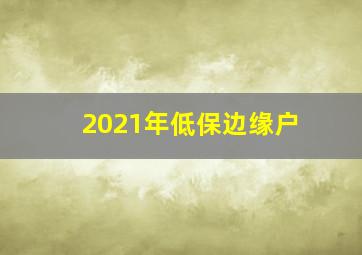 2021年低保边缘户